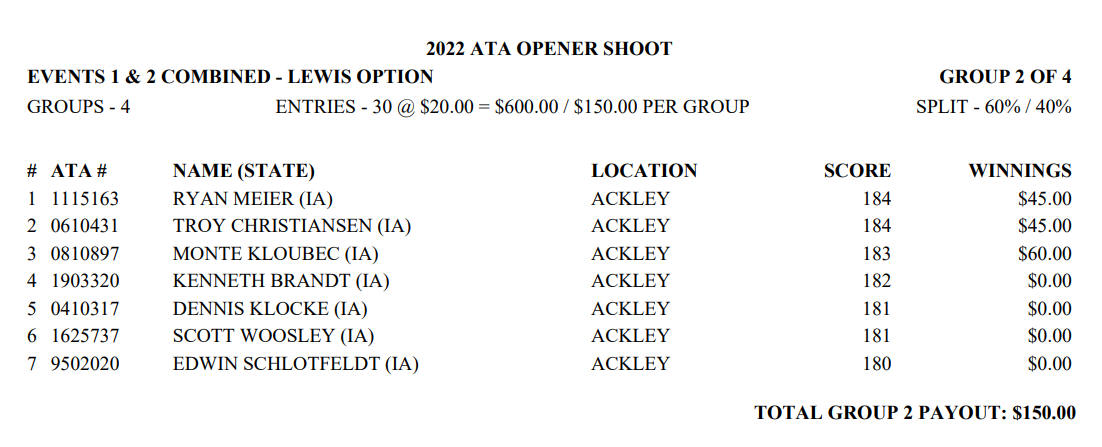 2022 ATA OPENER SHOOT

EVENTS 1 & 2 COMBINED - LEWIS OPTION

GROUP 2 OF 4

GROUPS - 4

ENTRIES - 30 @ \$20.00 = \$600.00 / \$150.00 PER GROUP

SPLIT - 60% / 40%

| # | ATA # | NAME (STATE) | LOCATION | SCORE | WINNINGS |
|---|---|---|---|---|---|
| 1 | 1115163 | RYAN MEIER (IA) | ACKLEY | 184 | \$45.00 |
| 2 | 0610431 | TROY CHRISTIANSEN (IA) | ACKLEY | 184 | \$45.00 |
| 3 | 0810897 | MONTE KLOUBEC (IA) | ACKLEY | 183 | \$60.00 |
| 4 | 1903320 | KENNETH BRANDT (IA) | ACKLEY | 182 | \$0.00 |
| 5 | 0410317 | DENNIS KLOCKE (IA) | ACKLEY | 181 | \$0.00 |
| 6 | 1625737 | SCOTT WOOSLEY (IA) | ACKLEY | 181 | \$0.00 |
| 7 | 9502020 | EDWIN SCHLOTFELDT (IA) | ACKLEY | 180 | \$0.00 |

TOTAL GROUP 2 PAYOUT: \$150.00